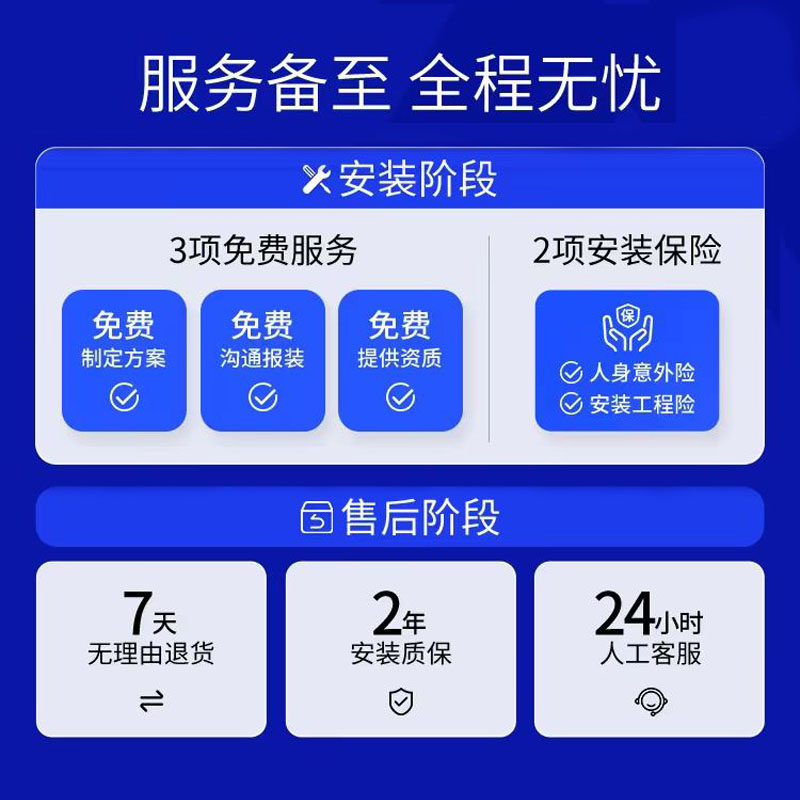 服务备至 全程无忧

安装阶段

3项免费服务

免费
制定方案

免费
沟通报装

免费
提供资质

2项安装保险

保

人身意外险
安装工程险

售后阶段

7天
无理由退货

2年
安装质保

24小时
人工客服